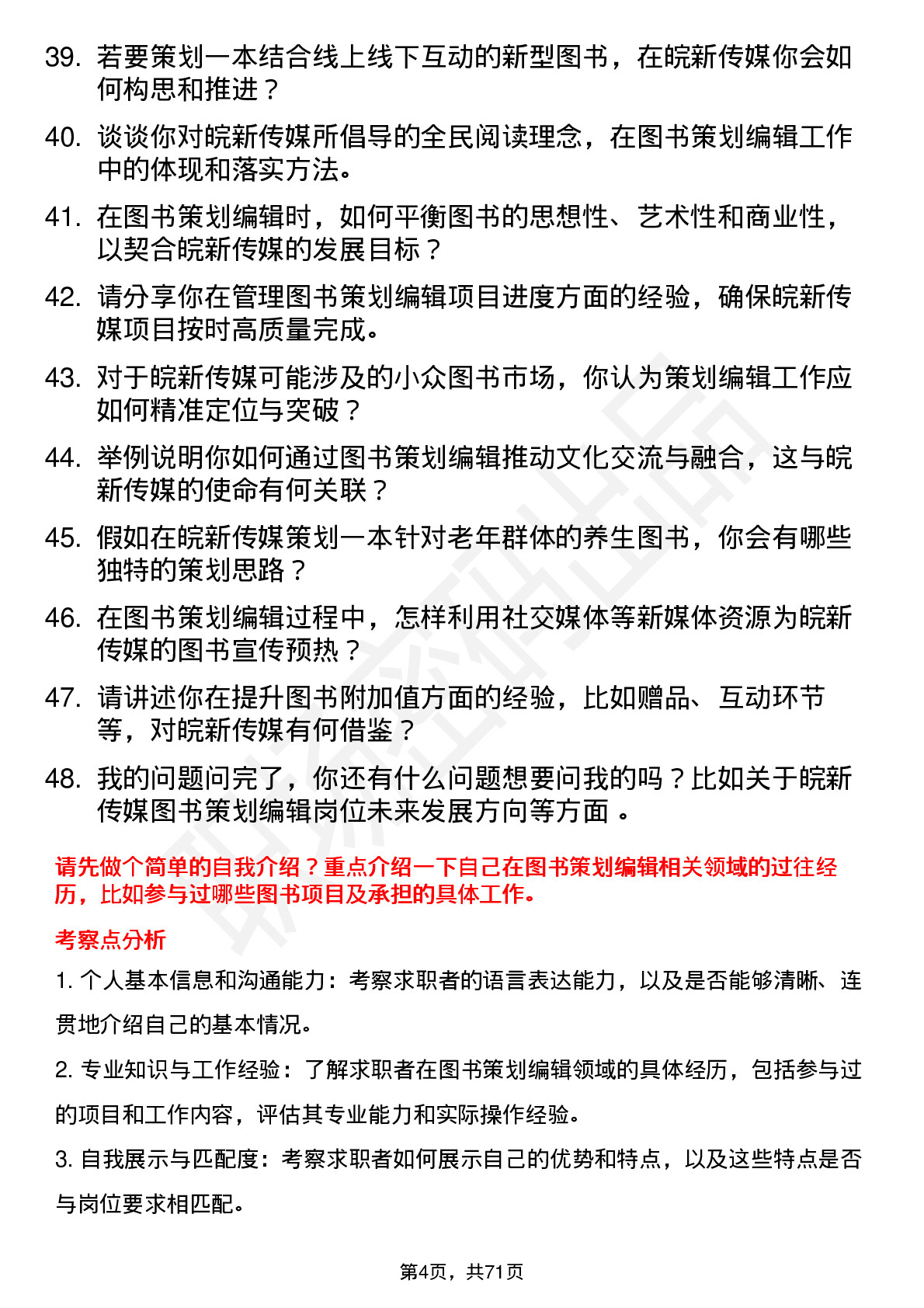 39. 若要策划一本结合线上线下互动的新型图书，在皖新传媒你会如何构思和推进？

40. 谈谈你对皖新传媒所倡导的全民阅读理念，在图书策划编辑工作中的体现和落实方法。

41. 在图书策划编辑时，如何平衡图书的思想性、艺术性和商业性，以契合皖新传媒的发展目标？

42. 请分享你在管理图书策划编辑项目进度方面的经验，确保皖新传媒项目按时高质量完成。

43. 对于皖新传媒可能涉及的小众图书市场，你认为策划编辑工作应如何精准定位与突破？

44. 举例说明你如何通过图书策划编辑推动文化交流与融合，这与皖新传媒的使命有何关联？

45. 假如在皖新传媒策划一本针对老年群体的养生图书，你会有哪些独特的策划思路？

46. 在图书策划编辑过程中，怎样利用社交媒体等新媒体资源为皖新传媒的图书宣传预热？

47. 请讲述你在提升图书附加值方面的经验，比如赠品、互动环节等，对皖新传媒有何借鉴？

48. 我的问题问完了，你还有什么问题想要问我的吗？比如关于皖新传媒图书策划编辑岗位未来发展方向等方面 。

请先做个简单的自我介绍？重点介绍一下自己在图书策划编辑相关领域的过往经历，比如参与过哪些图书项目及承担的具体工作。

考察点分析

1. 个人基本信息和沟通能力：考察求职者的语言表达能力，以及是否能够清晰、连贯地介绍自己的基本情况。

2. 专业知识与工作经验：了解求职者在图书策划编辑领域的具体经历，包括参与过的项目和工作内容，评估其专业能力和实际操作经验。

3. 自我展示与匹配度：考察求职者如何展示自己的优势和特点，以及这些特点是否与岗位要求相匹配。

第4页，共71页